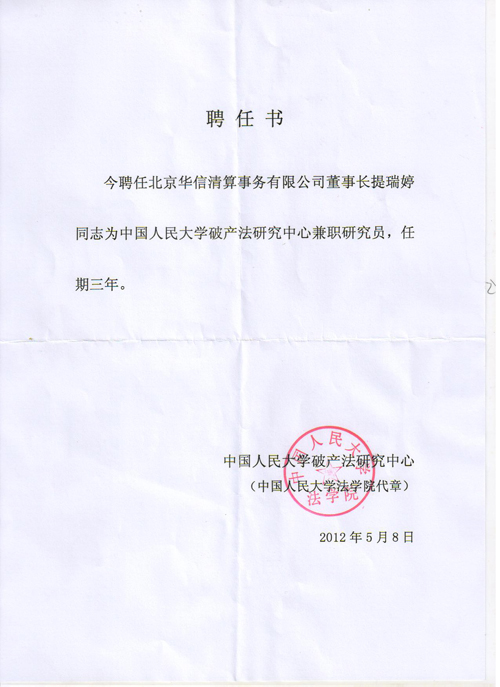 聘 任 书

今聘任北京华信清算事务有限公司董事长提瑞婷同志为中国人民大学破产法研究中心兼职研究员，任期三年。

中国人民大学破产法研究中心
（中国人民大学法学院代章）

中国人民大学法学院

2012 年 5 月 8 日